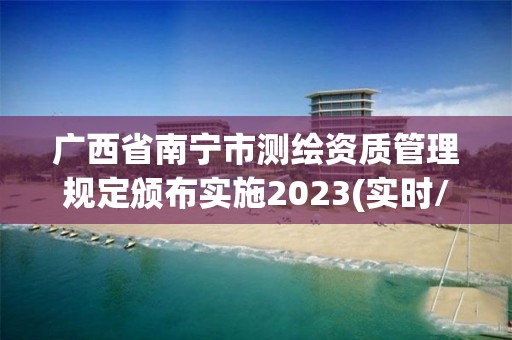 广西省南宁市测绘资质管理规定颁布实施2023(实时/